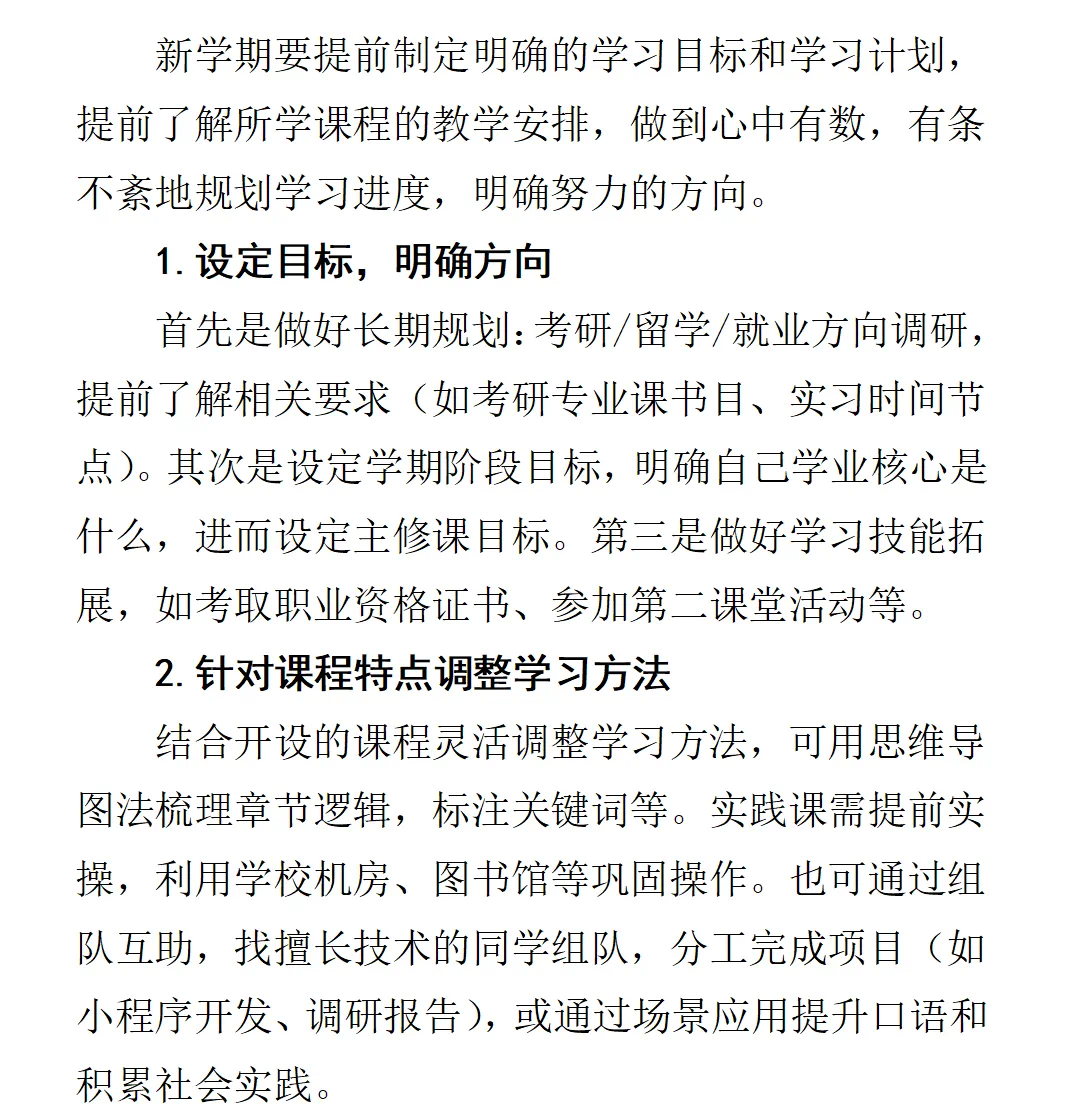 新学期要提前制定明确的学习目标和学习计划，提前了解所学课程的教学安排，做到心中有数，有条不紊地规划学习进度，明确努力的方向。

1.设定目标，明确方向

首先是做好长期规划：考研/留学/就业方向调研，提前了解相关要求（如考研专业课书目、实习时间节点）。其次是设定学期阶段目标，明确自己学业核心是什么，进而设定主修课目标。第三是做好学习技能拓展，如考取职业资格证书、参加第二课堂活动等。

2.针对课程特点调整学习方法

结合开设的课程灵活调整学习方法，可用思维导图法梳理章节逻辑，标注关键词等。实践课需提前实操，利用学校机房、图书馆等巩固操作。也可通过组队互助，找擅长技术的同学组队，分工完成项目（如小程序开发、调研报告），或通过场景应用提升口语和积累社会实践。